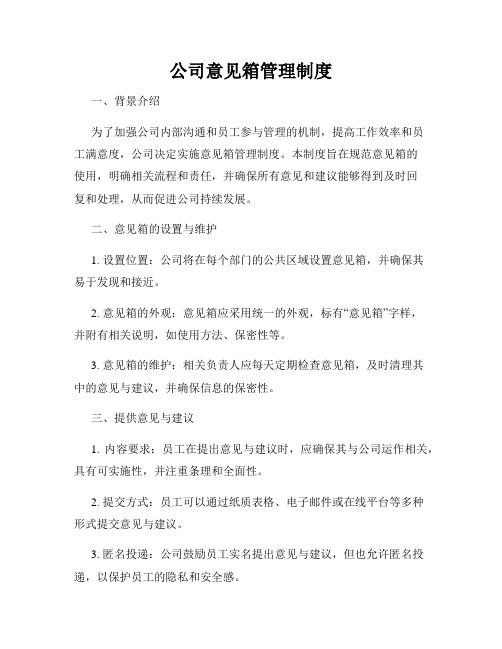 公司意见箱管理制度

一、背景介绍

为了加强公司内部沟通和员工参与管理的机制，提高工作效率和员工满意度，公司决定实施意见箱管理制度。本制度旨在规范意见箱的使用，明确相关流程和责任，并确保所有意见和建议能够得到及时回复和处理，从而促进公司持续发展。

二、意见箱的设置与维护

1. 设置位置：公司将在每个部门的公共区域设置意见箱，并确保其易于发现和接近。

2. 意见箱的外观：意见箱应采用统一的外观，标有“意见箱”字样，并附有相关说明，如使用方法、保密性等。

3. 意见箱的维护：相关负责人应每天定期检查意见箱，及时清理其中的意见与建议，并确保信息的保密性。

三、提供意见与建议

1. 内容要求：员工在提出意见与建议时，应确保其与公司运作相关，具有可实施性，并注重条理和全面性。

2. 提交方式：员工可以通过纸质表格、电子邮件或在线平台等多种形式提交意见与建议。

3. 匿名投递：公司鼓励员工实名提出意见与建议，但也允许匿名投递，以保护员工的隐私和安全感。